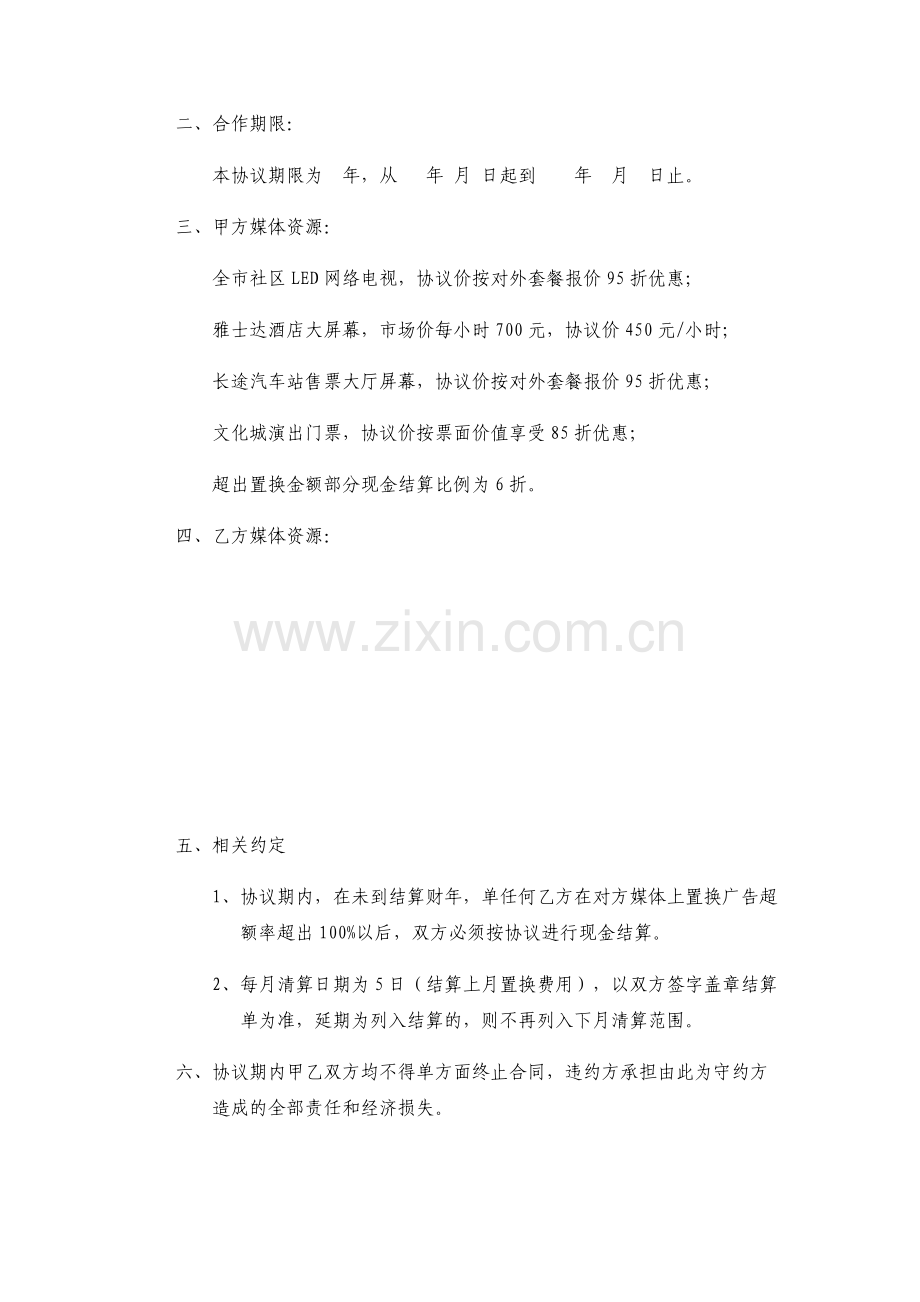 二、合作期限:

本协议期限为 年，从 年 月 日起到 年 月 日止。

三、甲方媒体资源:

全市社区LED网络电视，协议价按对外套餐报价95折优惠;

雅士达酒店大屏幕，市场价每小时700元，协议价450元/小时;

长途汽车站售票大厅屏幕，协议价按对外套餐报价95折优惠;

文化城演出门票，协议价按票面价值享受85折优惠;

超出置换金额部分现金结算比例为6折。

四、乙方媒体资源:

五、相关约定

1、协议期内，在未到结算财年，单任何乙方在对方媒体上置换广告超额率超出100%以后，双方必须按协议进行现金结算。

2、每月清算日期为5日（结算上月置换费用），以双方签字盖章结算单为准，延期为列入结算的，则不再列入下月清算范围。

六、协议期内甲乙双方均不得单方面终止合同，违约方承担由此为守约方造成的全部责任和经济损失。

www.zixin.com.cn